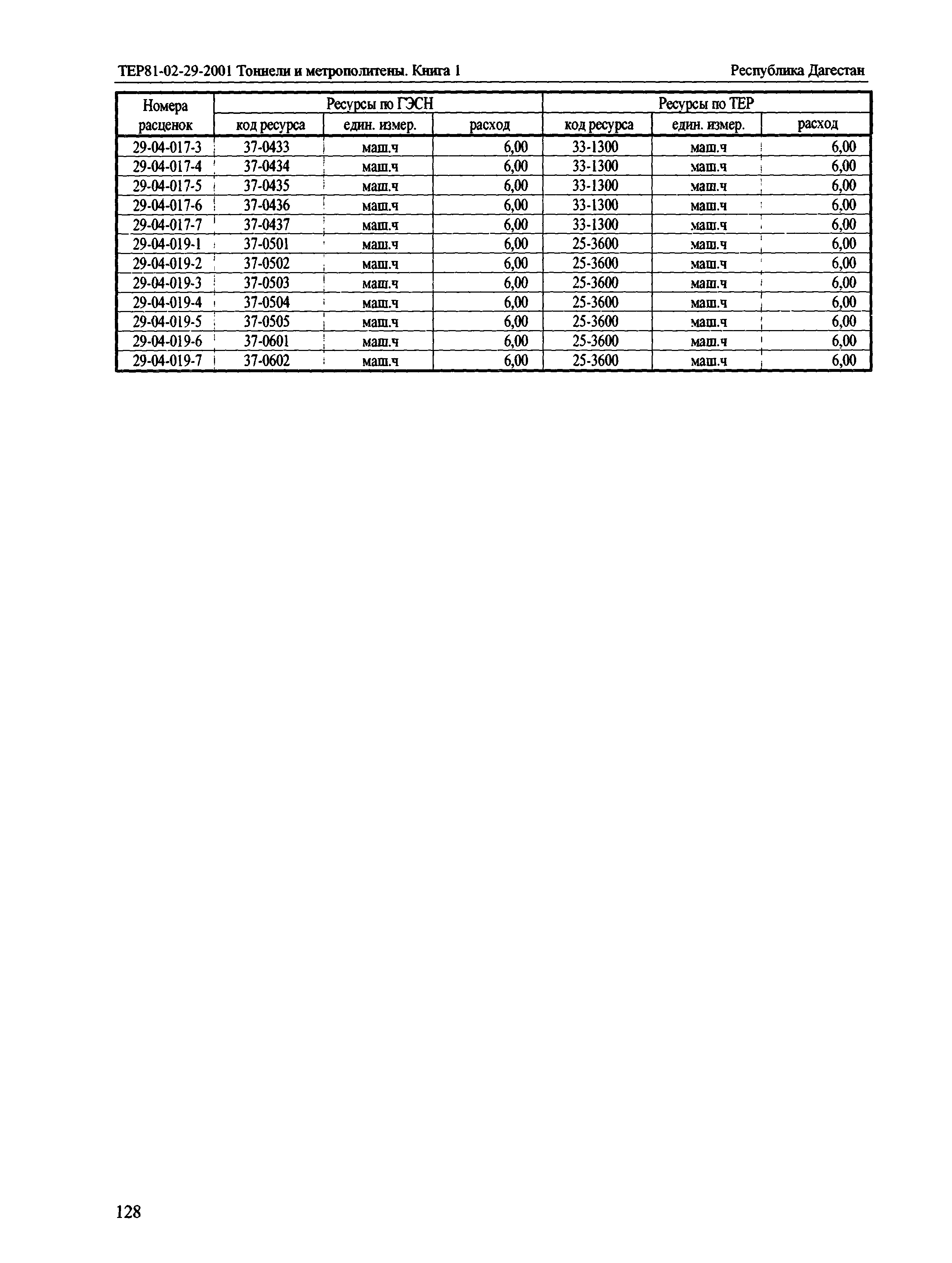 ТЕР81-02-29-2001 Тоннели и метрополитены. Книга 1

Республика Дагестан

| Номера расценок | Ресурсы по ГЭСН | | | Ресурсы по ТЕР | | |
|---|---|---|---|---|---|---|
| | код ресурса | един. измер. | расход | код ресурса | един. измер. | расход |
| 29-04-017-3 | 37-0433 | маш.ч | 6,00 | 33-1300 | маш.ч | 6,00 |
| 29-04-017-4 | 37-0434 | маш.ч | 6,00 | 33-1300 | маш.ч | 6,00 |
| 29-04-017-5 | 37-0435 | маш.ч | 6,00 | 33-1300 | маш.ч | 6,00 |
| 29-04-017-6 | 37-0436 | маш.ч | 6,00 | 33-1300 | маш.ч | 6,00 |
| 29-04-017-7 | 37-0437 | маш.ч | 6,00 | 33-1300 | маш.ч | 6,00 |
| 29-04-019-1 | 37-0501 | маш.ч | 6,00 | 25-3600 | маш.ч | 6,00 |
| 29-04-019-2 | 37-0502 | маш.ч | 6,00 | 25-3600 | маш.ч | 6,00 |
| 29-04-019-3 | 37-0503 | маш.ч | 6,00 | 25-3600 | маш.ч | 6,00 |
| 29-04-019-4 | 37-0504 | маш.ч | 6,00 | 25-3600 | маш.ч | 6,00 |
| 29-04-019-5 | 37-0505 | маш.ч | 6,00 | 25-3600 | маш.ч | 6,00 |
| 29-04-019-6 | 37-0601 | маш.ч | 6,00 | 25-3600 | маш.ч | 6,00 |
| 29-04-019-7 | 37-0602 | маш.ч | 6,00 | 25-3600 | маш.ч | 6,00 |

128